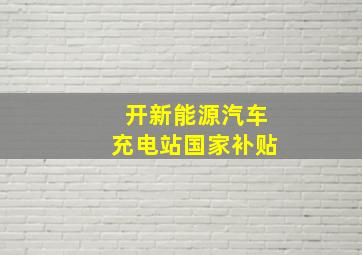 开新能源汽车
充电站国家补贴